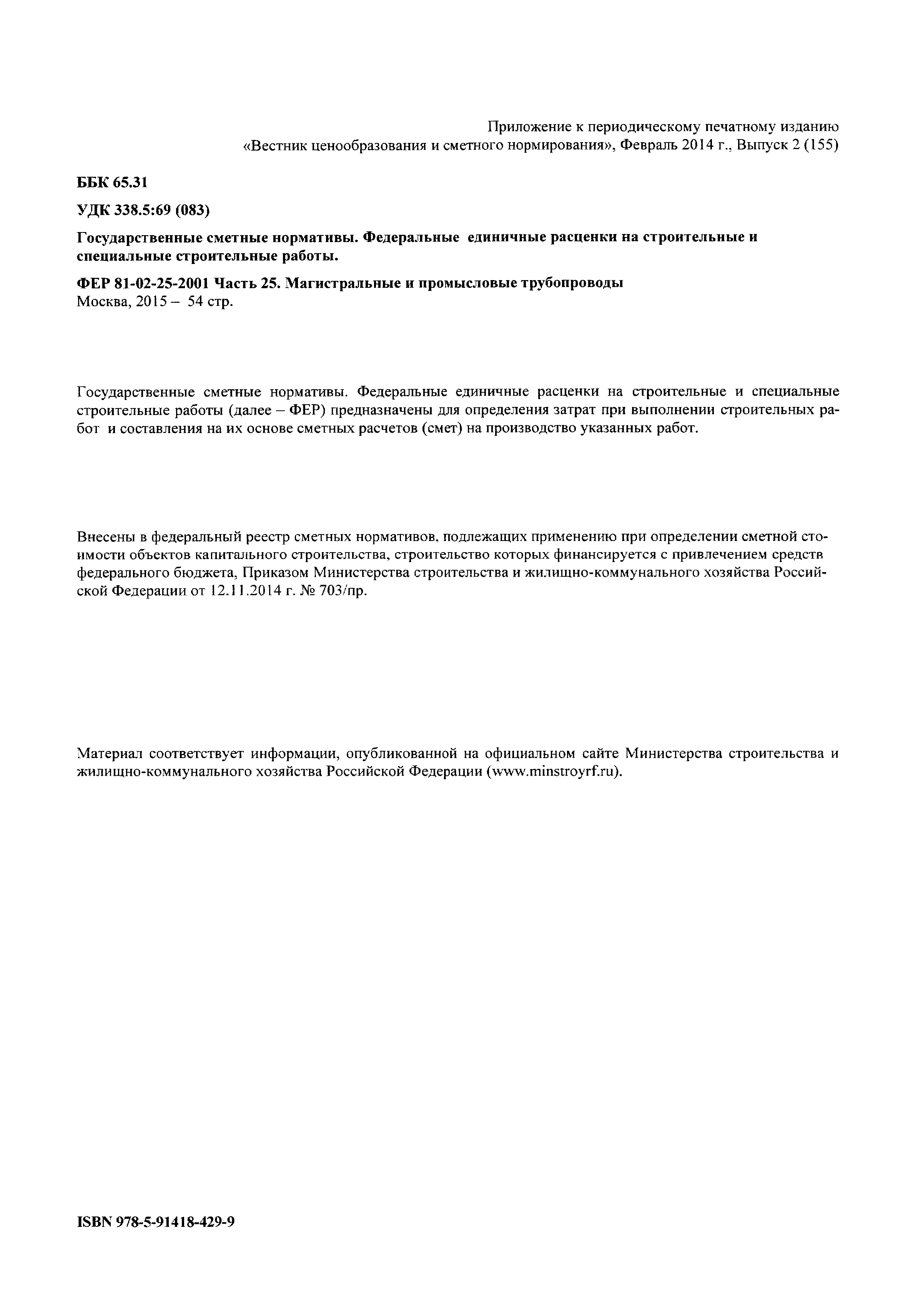 Приложение к периодическому печатному изданию «Вестник ценообразования и сметного нормирования», Февраль 2014 г., Выпуск 2 (155)

ББК 65.31

УДК 338.5:69 (083)

Государственные сметные нормативы. Федеральные единичные расценки на строительные и специальные строительные работы.

ФЕР 81-02-25-2001 Часть 25. Магистральные и промысловые трубопроводы
Москва, 2015 – 54 стр.

Государственные сметные нормативы. Федеральные единичные расценки на строительные и специальные строительные работы (далее – ФЕР) предназначены для определения затрат при выполнении строительных работ и составления на их основе сметных расчетов (смет) на производство указанных работ.

Внесены в федеральный реестр сметных нормативов, подлежащих применению при определении сметной стоимости объектов капитального строительства, строительство которых финансируется с привлечением средств федерального бюджета, Приказом Министерства строительства и жилищно-коммунального хозяйства Российской Федерации от 12.11.2014 г. № 703/пр.

Материал соответствует информации, опубликованной на официальном сайте Министерства строительства и жилищно-коммунального хозяйства Российской Федерации (www.minstroyrf.ru).

ISBN 978-5-91418-429-9